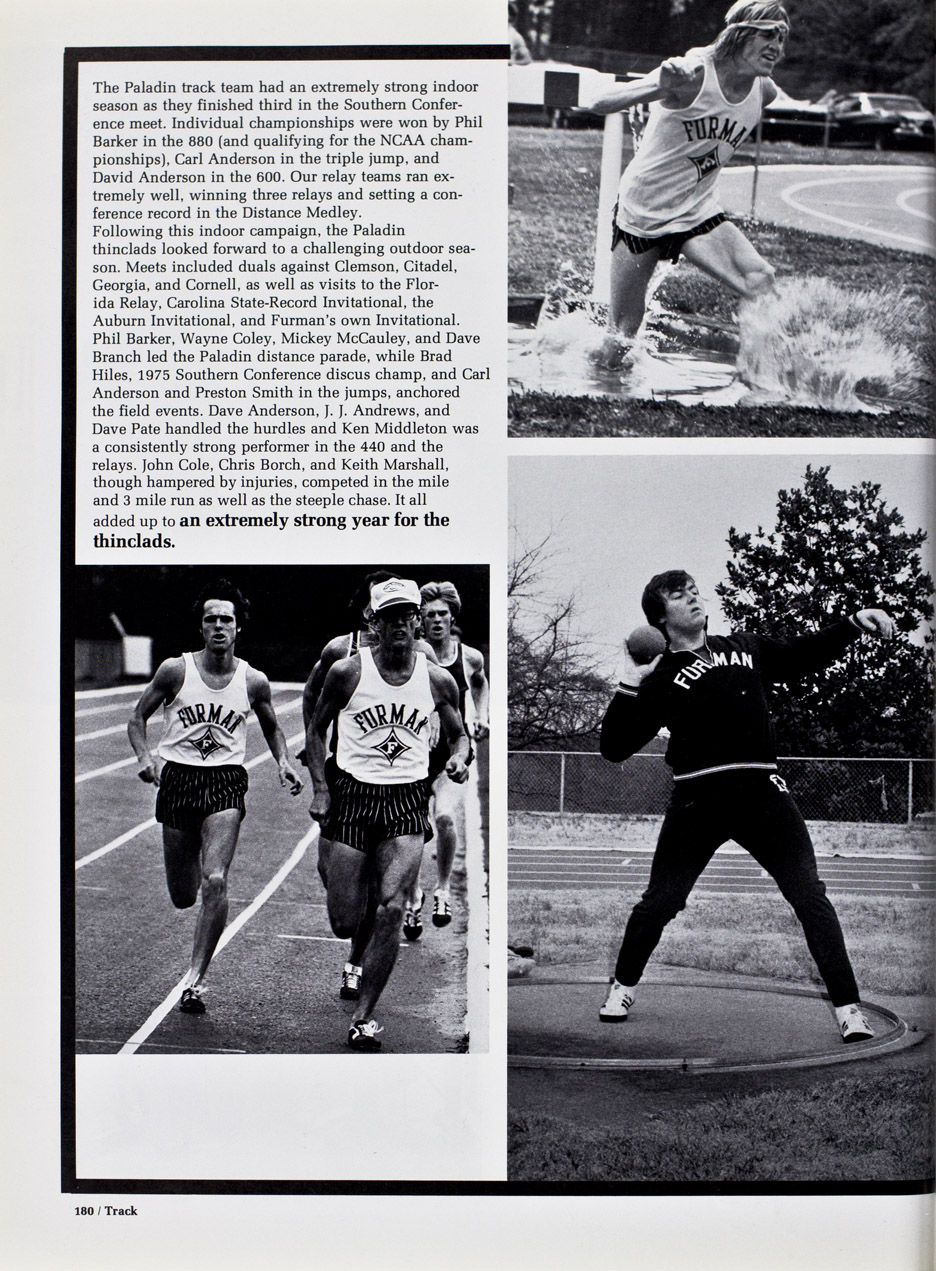 The Paladin track team had an extremely strong indoor season as they finished third in the Southern Conference meet. Individual championships were won by Phil Barker in the 880 (and qualifying for the NCAA championships), Carl Anderson in the triple jump, and David Anderson in the 600. Our relay teams ran extremely well, winning three relays and setting a conference record in the Distance Medley.

Following this indoor campaign, the Paladin thinclads looked forward to a challenging outdoor season. Meets included duals against Clemson, Citadel, Georgia, and Cornell, as well as visits to the Florida Relay, Carolina State-Record Invitational, the Auburn Invitational, and Furman's own Invitational. Phil Barker, Wayne Coley, Mickey McCauley, and Dave Branch led the Paladin distance parade, while Brad Hiles, 1975 Southern Conference discus champ, and Carl Anderson and Preston Smith in the jumps, anchored the field events. Dave Anderson, J. J. Andrews, and Dave Pate handled the hurdles and Ken Middleton was a consistently strong performer in the 440 and the relays. John Cole, Chris Borch, and Keith Marshall, though hampered by injuries, competed in the mile and 3 mile run as well as the steeple chase. It all added up to an extremely strong year for the thinclads.

FURMAN

FURMAN

FURMAN

FURMAN

180 / Track